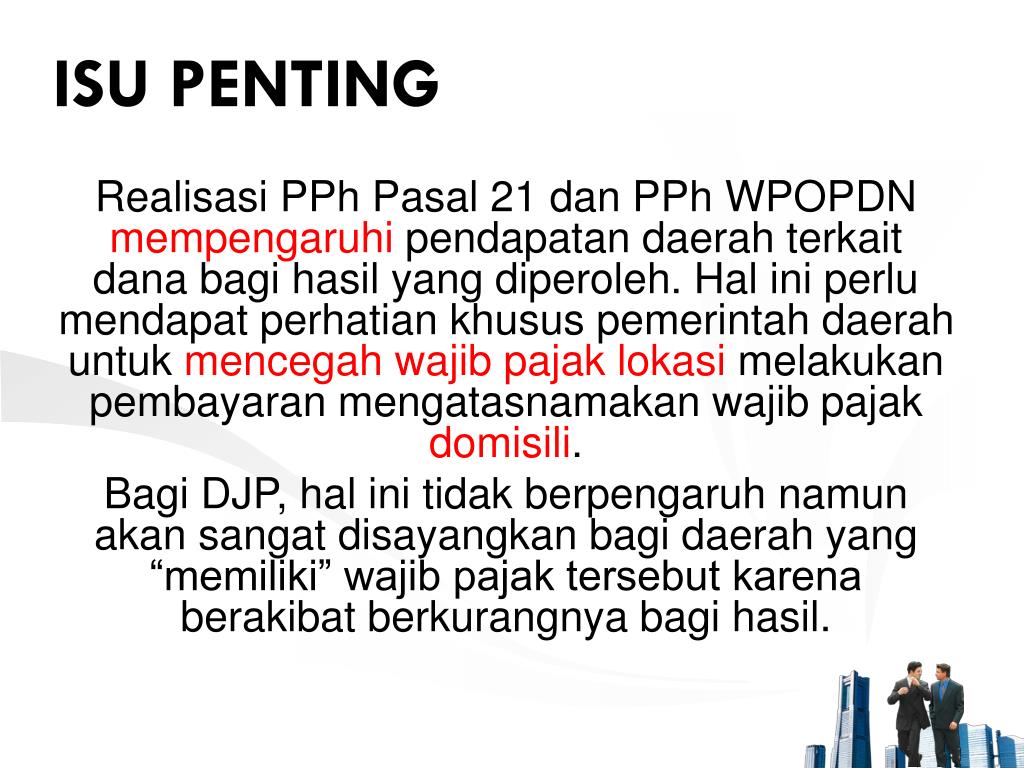 ISU PENTING

Realisasi PPh Pasal 21 dan PPh WPOPDN mempengaruhi pendapatan daerah terkait dana bagi hasil yang diperoleh. Hal ini perlu mendapat perhatian khusus pemerintah daerah untuk mencegah wajib pajak lokasi melakukan pembayaran mengatasnamakan wajib pajak domisili.

Bagi DJP, hal ini tidak berpengaruh namun akan sangat disayangkan bagi daerah yang “memiliki” wajib pajak tersebut karena berakibat berkurangnya bagi hasil.